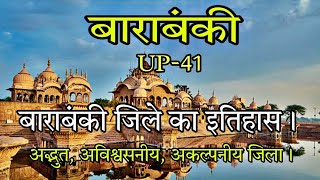 बाराबंकी

UP-41

बाराबंकी जिले का इतिहास।

अद्भुत, अविश्वसनीय, अकल्पनीय जिला।